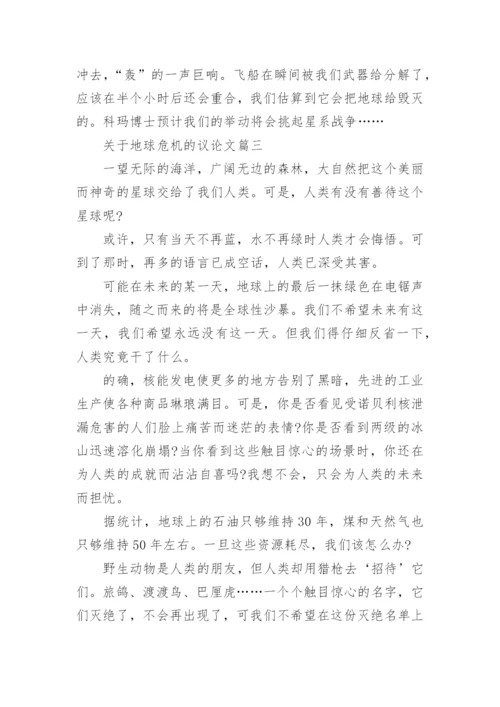 冲去，“轰”的一声巨响。飞船在瞬间被我们武器给分解了，应该在半个小时后还会重合，我们估算到它会把地球给毁灭的。科玛博士预计我们的举动将会挑起星系战争……

关于地球危机的议论文篇三

一望无际的海洋，广阔无边的森林，大自然把这个美丽而神奇的星球交给了我们人类。可是，人类有没有善待这个星球呢?

或许，只有当天不再蓝，水不再绿时人类才会悔悟。可到了那时，再多的语言已成空话，人类已深受其害。

可能在未来的某一天，地球上的最后一抹绿色在电锯声中消失，随之而来的将是全球性沙暴。我们不希望未来有这一天，我们希望永远没有这一天。但我们得仔细反省一下，人类究竟干了什么。

的确，核能发电使更多的地方告别了黑暗，先进的工业生产使各种商品琳琅满目。可是，你是否看见受诺贝利核泄漏危害的人们脸上痛苦而迷茫的表情?你是否看到两级的冰山迅速溶化崩塌?当你看到这些触目惊心的场景时，你还在为人类的成就而沾沾自喜吗?我想不会，只会为人类的未来而担忧。

据统计，地球上的石油只够维持30年，煤和天然气也只够维持50年左右。一旦这些资源耗尽，我们该怎么办?

野生动物是人类的朋友，但人类却用猎枪去‘招待’它们。旅鸽、渡渡鸟、巴厘虎……一个个触目惊心的名字，它们灭绝了，不会再出现了，可我们不希望在这份灭绝名单上